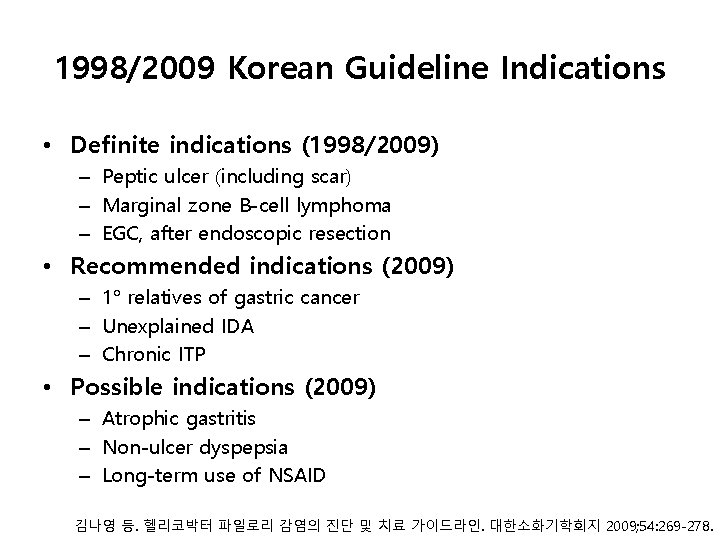 1998/2009 Korean Guideline Indications

• Definite indications (1998/2009)
– Peptic ulcer (including scar)
– Marginal zone B-cell lymphoma
– EGC, after endoscopic resection

• Recommended indications (2009)
– 1° relatives of gastric cancer
– Unexplained IDA
– Chronic ITP

• Possible indications (2009)
– Atrophic gastritis
– Non-ulcer dyspepsia
– Long-term use of NSAID

김나영 등. 헬리코박터 파일로리 감염의 진단 및 치료 가이드라인. 대한소화기학회지 2009;54:269-278.